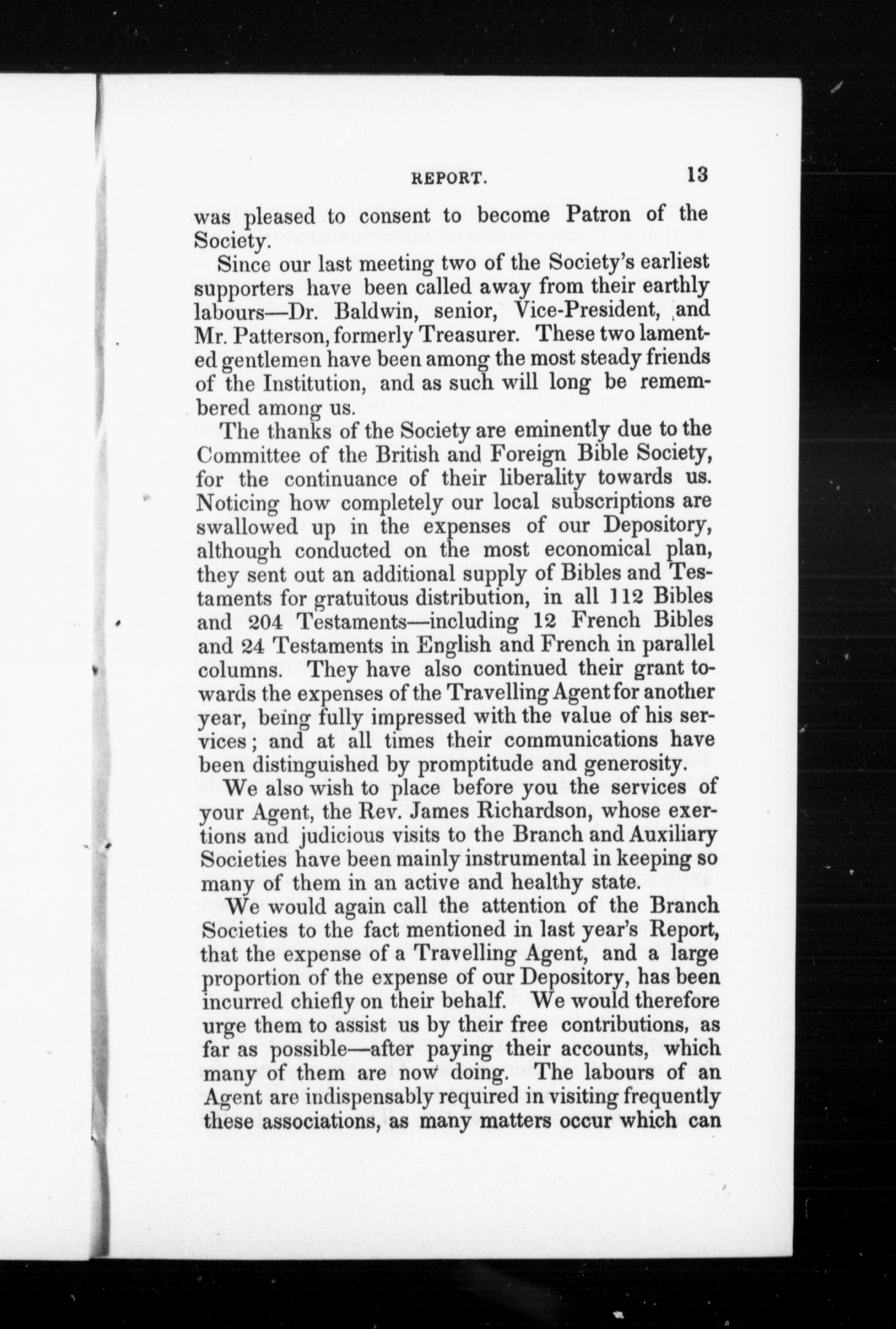 REPORT. 13

was pleased to consent to become Patron of the Society.

Since our last meeting two of the Society's earliest supporters have been called away from their earthly labours—Dr. Baldwin, senior, Vice-President, and Mr. Patterson, formerly Treasurer. These two lamented gentlemen have been among the most steady friends of the Institution, and as such will long be remembered among us.

The thanks of the Society are eminently due to the Committee of the British and Foreign Bible Society, for the continuance of their liberality towards us. Noticing how completely our local subscriptions are swallowed up in the expenses of our Depository, although conducted on the most economical plan, they sent out an additional supply of Bibles and Testaments for gratuitous distribution, in all 112 Bibles and 204 Testaments—including 12 French Bibles and 24 Testaments in English and French in parallel columns. They have also continued their grant towards the expenses of the Travelling Agent for another year, being fully impressed with the value of his services; and at all times their communications have been distinguished by promptitude and generosity.

We also wish to place before you the services of your Agent, the Rev. James Richardson, whose exertions and judicious visits to the Branch and Auxiliary Societies have been mainly instrumental in keeping so many of them in an active and healthy state.

We would again call the attention of the Branch Societies to the fact mentioned in last year's Report, that the expense of a Travelling Agent, and a large proportion of the expense of our Depository, has been incurred chiefly on their behalf. We would therefore urge them to assist us by their free contributions, as far as possible—after paying their accounts, which many of them are now doing. The labours of an Agent are indispensably required in visiting frequently these associations, as many matters occur which can